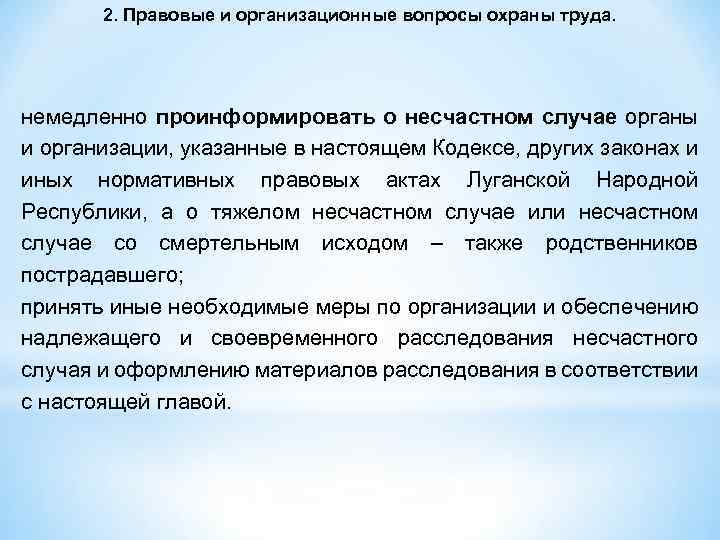 2. Правовые и организационные вопросы охраны труда.

немедленно проинформировать о несчастном случае органы и организации, указанные в настоящем Кодексе, других законах и иных нормативных правовых актах Луганской Народной Республики, а о тяжелом несчастном случае или несчастном случае со смертельным исходом – также родственников пострадавшего;

принять иные необходимые меры по организации и обеспечению надлежащего и своевременного расследования несчастного случая и оформлению материалов расследования в соответствии с настоящей главой.